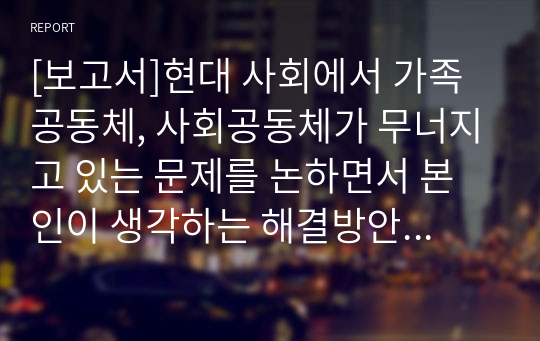 REPORT

[보고서]현대 사회에서 가족공동체, 사회공동체가 무너지고 있는 문제를 논하면서 본인이 생각하는 해결방안...